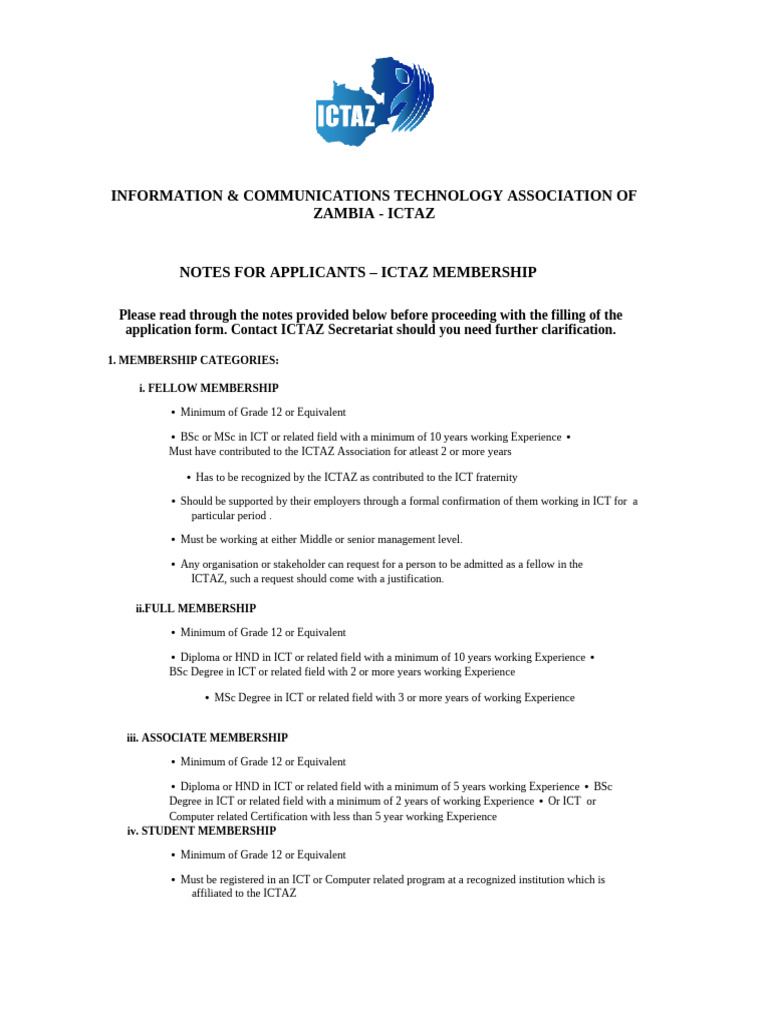 ICTAZ

INFORMATION & COMMUNICATIONS TECHNOLOGY ASSOCIATION OF ZAMBIA - ICTAZ

NOTES FOR APPLICANTS – ICTAZ MEMBERSHIP

Please read through the notes provided below before proceeding with the filling of the application form. Contact ICTAZ Secretariat should you need further clarification.

1. MEMBERSHIP CATEGORIES:

i. FELLOW MEMBERSHIP

• Minimum of Grade 12 or Equivalent

• BSc or MSc in ICT or related field with a minimum of 10 years working Experience • Must have contributed to the ICTAZ Association for atleast 2 or more years

• Has to be recognized by the ICTAZ as contributed to the ICT fraternity

• Should be supported by their employers through a formal confirmation of them working in ICT for a particular period .

• Must be working at either Middle or senior management level.

• Any organisation or stakeholder can request for a person to be admitted as a fellow in the ICTAZ, such a request should come with a justification.

ii.FULL MEMBERSHIP

• Minimum of Grade 12 or Equivalent

• Diploma or HND in ICT or related field with a minimum of 10 years working Experience • BSc Degree in ICT or related field with 2 or more years working Experience

• MSc Degree in ICT or related field with 3 or more years of working Experience

iii. ASSOCIATE MEMBERSHIP

• Minimum of Grade 12 or Equivalent

• Diploma or HND in ICT or related field with a minimum of 5 years working Experience • BSc Degree in ICT or related field with a minimum of 2 years of working Experience • Or ICT or Computer related Certification with less than 5 year working Experience

iv. STUDENT MEMBERSHIP

• Minimum of Grade 12 or Equivalent

• Must be registered in an ICT or Computer related program at a recognized institution which is affiliated to the ICTAZ